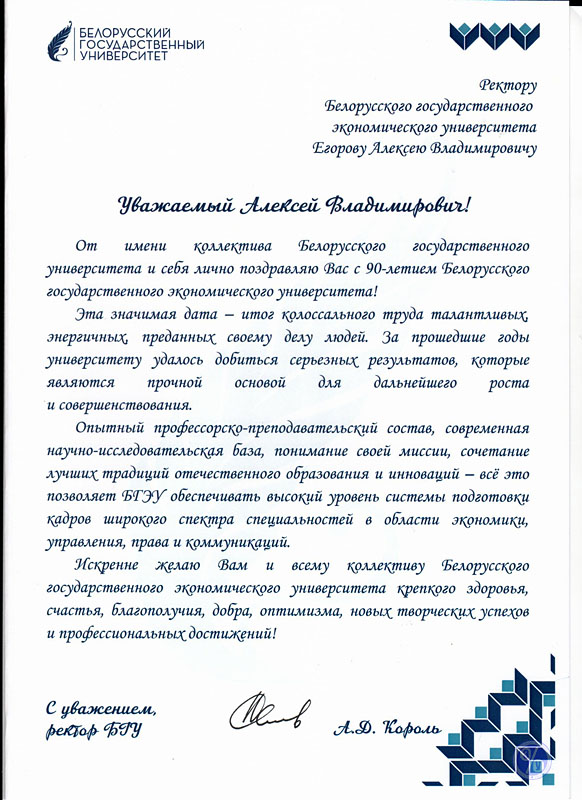 БЕЛОРУССКИЙ ГОСУДАРСТВЕННЫЙ УНИВЕРСИТЕТ

Ректору
Белорусского государственного
экономического университета
Егорову Алексею Владимировичу

Уважаемый Алексей Владимирович!

От имени коллектива Белорусского государственного университета и себя лично поздравляю Вас с 90-летием Белорусского государственного экономического университета!

Эта значимая дата – итог колоссального труда талантливых, энергичных, преданных своему делу людей. За прошедшие годы университету удалось добиться серьезных результатов, которые являются прочной основой для дальнейшего роста и совершенствования.

Опытный профессорско-преподавательский состав, современная научно-исследовательская база, понимание своей миссии, сочетание лучших традиций отечественного образования и инноваций – всё это позволяет БГЭУ обеспечивать высокий уровень системы подготовки кадров широкого спектра специальностей в области экономики, управления, права и коммуникаций.

Искренне желаю Вам и всему коллективу Белорусского государственного экономического университета крепкого здоровья, счастья, благополучия, добра, оптимизма, новых творческих успехов и профессиональных достижений!

С уважением,
ректор БГУ

А.Д. Король